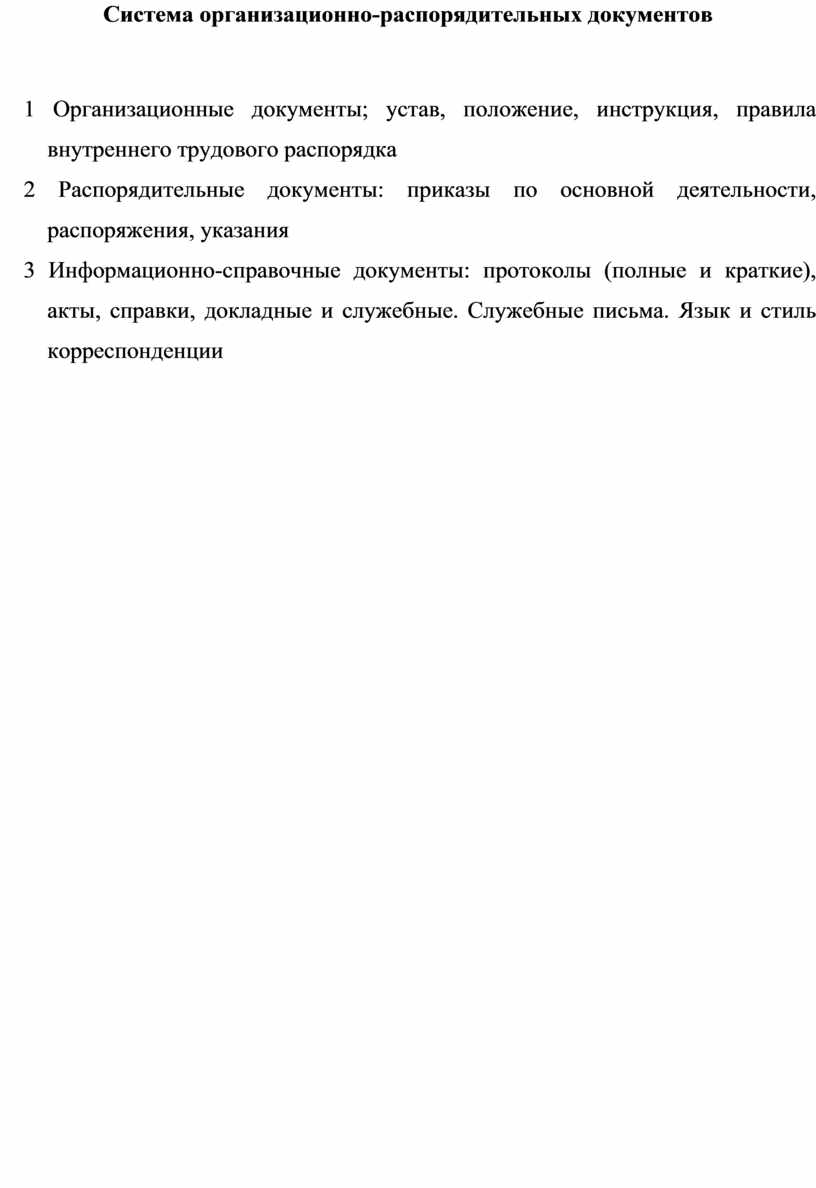 Система организационно-распорядительных документов

1 Организационные документы; устав, положение, инструкция, правила внутреннего трудового распорядка

2 Распорядительные документы: приказы по основной деятельности, распоряжения, указания

3 Информационно-справочные документы: протоколы (полные и краткие), акты, справки, докладные и служебные. Служебные письма. Язык и стиль корреспонденции